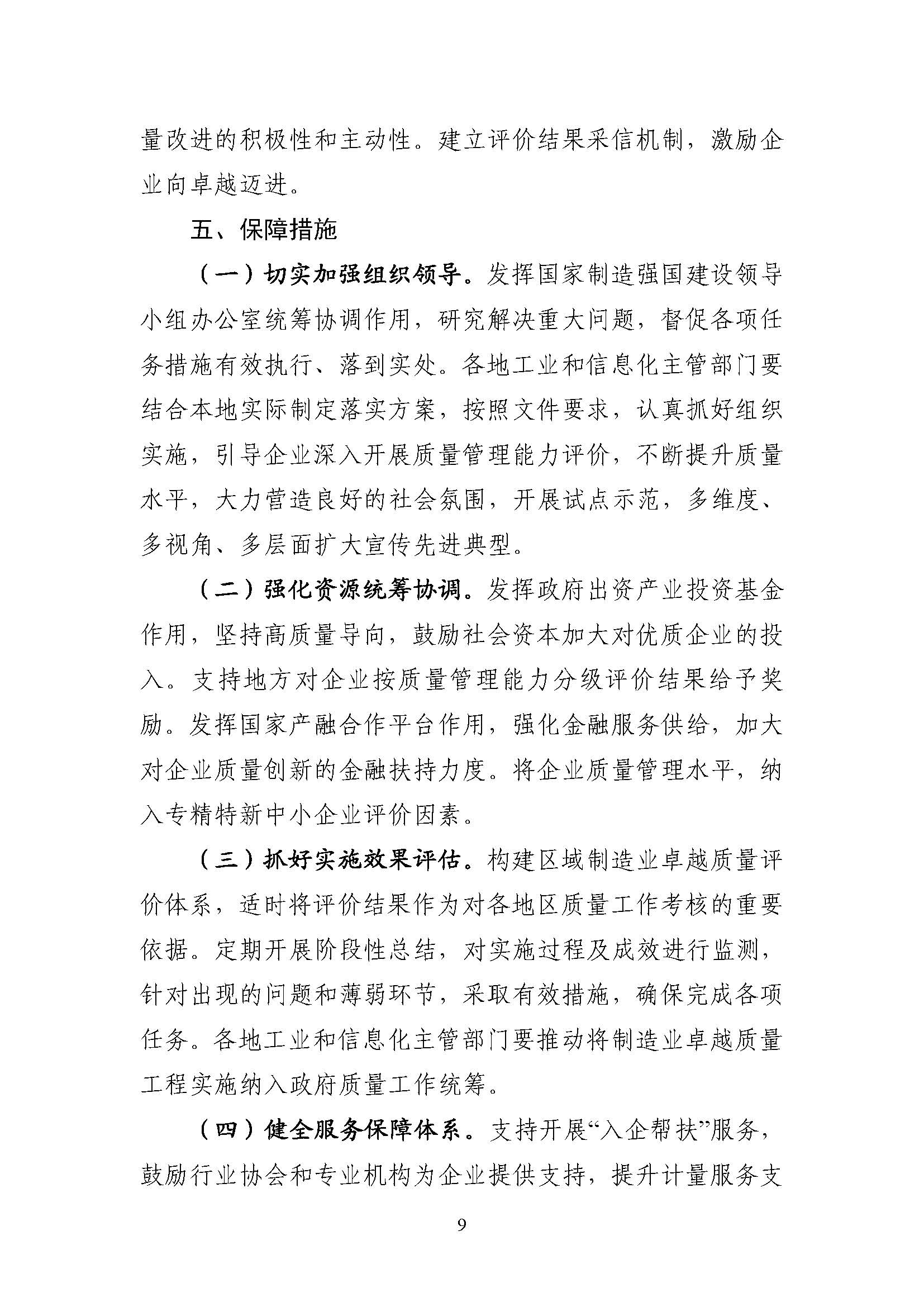 量改进的积极性和主动性。建立评价结果采信机制，激励企业向卓越迈进。

五、保障措施

（一）切实加强组织领导。发挥国家制造强国建设领导小组办公室统筹协调作用，研究解决重大问题，督促各项任务措施有效执行、落到实处。各地工业和信息化主管部门要结合本地实际制定落实方案，按照文件要求，认真抓好组织实施，引导企业深入开展质量管理能力评价，不断提升质量水平，大力营造良好的社会氛围，开展试点示范，多维度、多视角、多层面扩大宣传先进典型。

（二）强化资源统筹协调。发挥政府出资产业投资基金作用，坚持高质量导向，鼓励社会资本加大对优质企业的投入。支持地方对企业按质量管理能力分级评价结果给予奖励。发挥国家产融合作平台作用，强化金融服务供给，加大对企业质量创新的金融扶持力度。将企业质量管理水平，纳入专精特新中小企业评价因素。

（三）抓好实施效果评估。构建区域制造业卓越质量评价体系，适时将评价结果作为对各地区质量工作考核的重要依据。定期开展阶段性总结，对实施过程及成效进行监测，针对出现的问题和薄弱环节，采取有效措施，确保完成各项任务。各地工业和信息化主管部门要推动将制造业卓越质量工程实施纳入政府质量工作统筹。

（四）健全服务保障体系。支持开展“入企帮扶”服务，鼓励行业协会和专业机构为企业提供支持，提升计量服务支

9